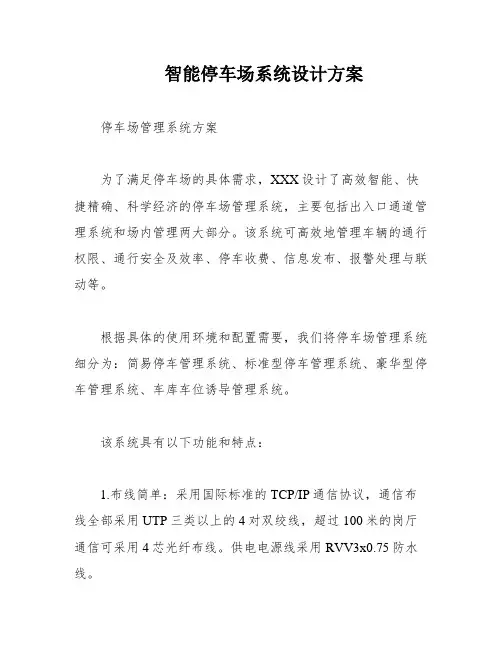 智能停车场系统设计方案

停车场管理系统方案

为了满足停车场的具体需求，XXX设计了高效智能、快捷精确、科学经济的停车场管理系统，主要包括出入口通道管理系统和场内管理两大部分。该系统可高效地管理车辆的通行权限、通行安全及效率、停车收费、信息发布、报警处理与联动等。

根据具体的使用环境和配置需要，我们将停车场管理系统细分为：简易停车管理系统、标准型停车管理系统、豪华型停车管理系统、车库车位诱导管理系统。

该系统具有以下功能和特点：

1.布线简单：采用国际标准的TCP/IP通信协议，通信布线全部采用UTP三类以上的4对双绞线，超过100米的岗厅通信可采用4芯光纤布线。供电电源线采用RVV3x0.75防水线。